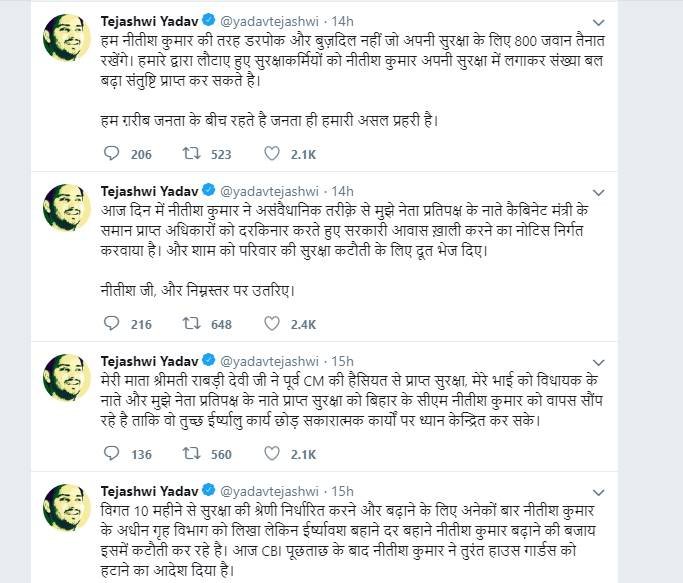 Tejashwi Yadav @yadavtejashwi · 14h
हम नीतीश कुमार की तरह डरपोक और बुज़दिल नहीं जो अपनी सुरक्षा के लिए 800 जवान तैनात रखेंगे। हमारे द्वारा लौटाए हुए सुरक्षाकर्मियों को नीतीश कुमार अपनी सुरक्षा में लगाकर संख्या बल बढ़ा संतुष्टि प्राप्त कर सकते है।

हम ग़रीब जनता के बीच रहते है जनता ही हमारी असल प्रहरी है।

206 523 2.1K

Tejashwi Yadav @yadavtejashwi · 14h
आज दिन में नीतीश कुमार ने असंवैधानिक तरीक़े से मुझे नेता प्रतिपक्ष के नाते कैबिनेट मंत्री के समान प्राप्त अधिकारों को दरकिनार करते हुए सरकारी आवास ख़ाली करने का नोटिस निर्गत करवाया है। और शाम को परिवार की सुरक्षा कटौती के लिए दूत भेज दिए।

नीतीश जी, और निम्नस्तर पर उतरिए।

216 648 2.4K

Tejashwi Yadav @yadavtejashwi · 15h
मेरी माता श्रीमती राबड़ी देवी जी ने पूर्व CM की हैसियत से प्राप्त सुरक्षा, मेरे भाई को विधायक के नाते और मुझे नेता प्रतिपक्ष के नाते प्राप्त सुरक्षा को बिहार के सीएम नीतीश कुमार को वापस सौंप रहे है ताकि वो तुच्छ ईर्ष्यालु कार्य छोड़ सकारात्मक कार्यों पर ध्यान केन्द्रित कर सके।

136 560 2.1K

Tejashwi Yadav @yadavtejashwi · 15h
विगत 10 महीने से सुरक्षा की श्रेणी निर्धारित करने और बढ़ाने के लिए अनेकों बार नीतीश कुमार के अधीन गृह विभाग को लिखा लेकिन ईर्ष्यावश बहाने दर बहाने नीतीश कुमार बढ़ाने की बजाय इसमें कटौती कर रहे है। आज CBI पूछताछ के बाद नीतीश कुमार ने तुरंत हाउस गार्डस को हटाने का आदेश दिया है।